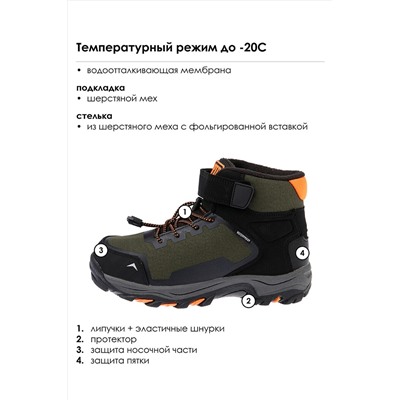 Температурный режим до -20С

• водоотталкивающая мембрана

подкладка
• шерстяной мех

стелька
• из шерстяного меха с фольгированной вставкой

1
3
4
2

1. липучки + эластичные шнурки
2. протектор
3. защита носочной части
4. защита пятки